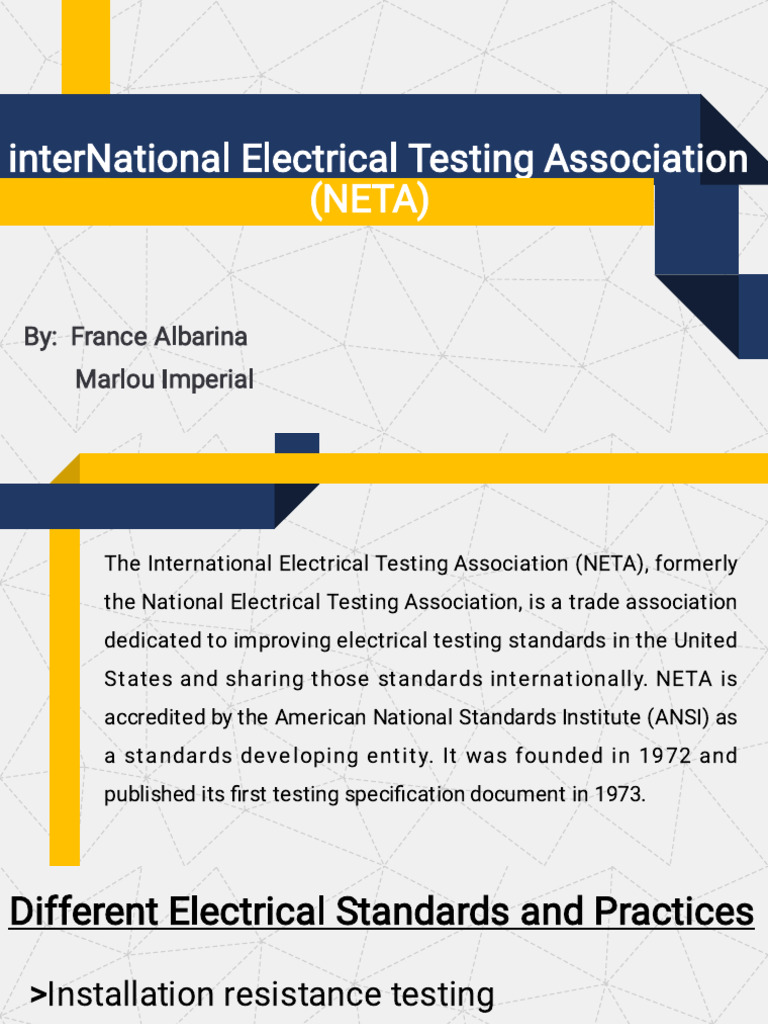 interNational Electrical Testing Association (NETA)

By: France Albarina
Marlou Imperial

The International Electrical Testing Association (NETA), formerly the National Electrical Testing Association, is a trade association dedicated to improving electrical testing standards in the United States and sharing those standards internationally. NETA is accredited by the American National Standards Institute (ANSI) as a standards developing entity. It was founded in 1972 and published its first testing specification document in 1973.

Different Electrical Standards and Practices

>Installation resistance testing